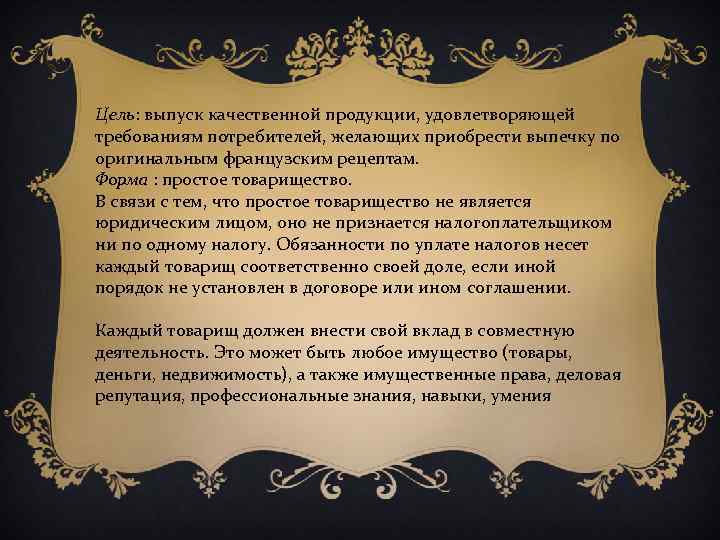 Цель: выпуск качественной продукции, удовлетворяющей требованиям потребителей, желающих приобрести выпечку по оригинальным французским рецептам.
Форма : простое товарищество.
В связи с тем, что простое товарищество не является юридическим лицом, оно не признается налогоплательщиком ни по одному налогу. Обязанности по уплате налогов несет каждый товарищ соответственно своей доле, если иной порядок не установлен в договоре или ином соглашении.

Каждый товарищ должен внести свой вклад в совместную деятельность. Это может быть любое имущество (товары, деньги, недвижимость), а также имущественные права, деловая репутация, профессиональные знания, навыки, умения